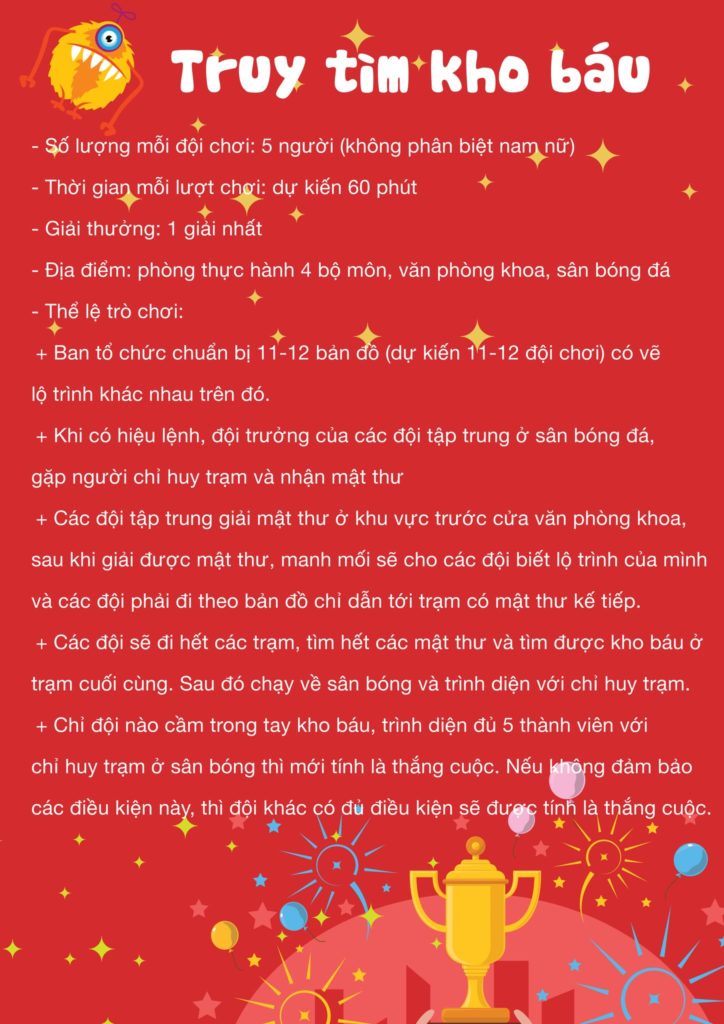 Truy tìm kho báu

- Số lượng mỗi đội chơi: 5 người (không phân biệt nam nữ)

- Thời gian mỗi lượt chơi: dự kiến 60 phút

- Giải thưởng: 1 giải nhất

- Địa điểm: phòng thực hành 4 bộ môn, văn phòng khoa, sân bóng đá

- Thể lệ trò chơi:

+ Ban tổ chức chuẩn bị 11-12 bản đồ (dự kiến 11-12 đội chơi) có vẽ lộ trình khác nhau trên đó.

+ Khi có hiệu lệnh, đội trưởng của các đội tập trung ở sân bóng đá, gặp người chỉ huy trạm và nhận mật thư

+ Các đội tập trung giải mật thư ở khu vực trước cửa văn phòng khoa, sau khi giải được mật thư, manh mối sẽ cho các đội biết lộ trình của mình và các đội phải đi theo bản đồ chỉ dẫn tới trạm có mật thư kế tiếp.

+ Các đội sẽ đi hết các trạm, tìm hết các mật thư và tìm được kho báu ở trạm cuối cùng. Sau đó chạy về sân bóng và trình diện với chỉ huy trạm.

+ Chỉ đội nào cầm trong tay kho báu, trình diện đủ 5 thành viên với chỉ huy trạm ở sân bóng thì mới tính là thắng cuộc. Nếu không đảm bảo các điều kiện này, thì đội khác có đủ điều kiện sẽ được tính là thắng cuộc.